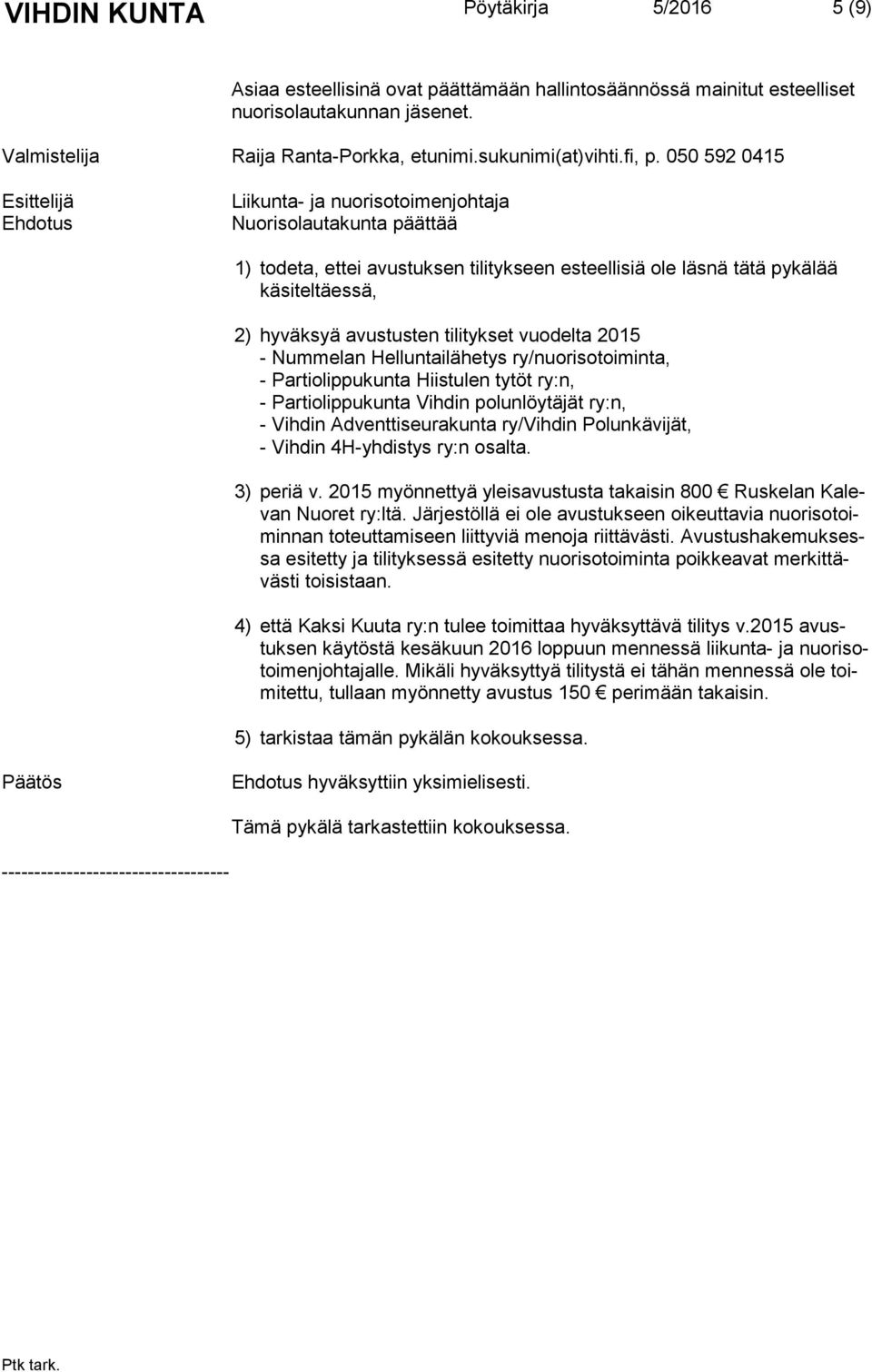 VIHDIN KUNTA Pöytäkirja 5/2016 5 (9)

Asiaa esteellisinä ovat päättämään hallintosäännössä mainitut esteelliset nuorisolautakunnan jäsenet.

Valmistelija Raija Ranta-Porkka, etunimi.sukunimi(at)vihti.fi, p. 050 592 0415

Esittelijä Liikunta- ja nuorisotoimenjohtaja
Ehdotus Nuorisolautakunta päättää

1) todeta, ettei avustuksen tilitykseen esteellisiä ole läsnä tätä pykälää käsiteltäessä,

2) hyväksyä avustusten tilitykset vuodelta 2015
- Nummelan Helluntailähetys ry/nuorisotoiminta,
- Partiolippukunta Hiistulen tytöt ry:n,
- Partiolippukunta Vihdin polunlöytäjät ry:n,
- Vihdin Adventtiseurakunta ry/Vihdin Polunkävijät,
- Vihdin 4H-yhdistys ry:n osalta.

3) periä v. 2015 myönnettyä yleisavustusta takaisin 800 € Ruskelan Kalevan Nuoret ry:ltä. Järjestöllä ei ole avustukseen oikeuttavia nuorisotoiminnan toteuttamiseen liittyviä menoja riittävästi. Avustushakemuksessa esitetty ja tilityksessä esitetty nuorisotoiminta poikkeavat merkittävästi toisistaan.

4) että Kaksi Kuuta ry:n tulee toimittaa hyväksyttävä tilitys v.2015 avustuksen käytöstä kesäkuun 2016 loppuun mennessä liikunta- ja nuorisotoimenjohtajalle. Mikäli hyväksyttyä tilitystä ei tähän mennessä ole toimitettu, tullaan myönnetty avustus 150 € perimään takaisin.

5) tarkistaa tämän pykälän kokouksessa.

Päätös Ehdotus hyväksyttiin yksimielisesti.

Tämä pykälä tarkastettiin kokouksessa.

-----------------------------------

Ptk tark.